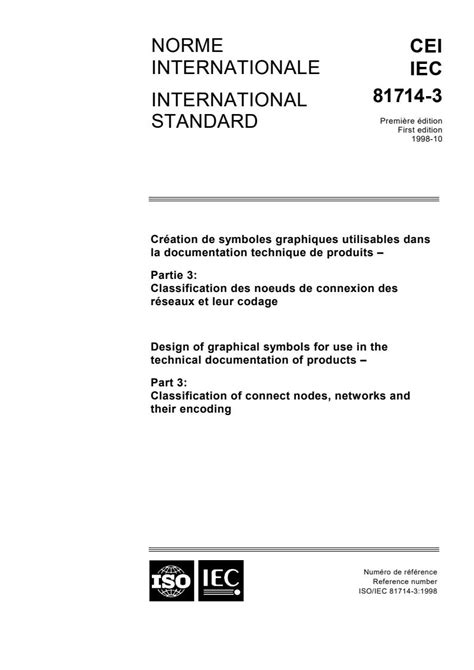 NORME INTERNATIONALE

INTERNATIONAL STANDARD

CEI
IEC
81714-3

Première édition
First edition
1998-10

Création de symboles graphiques utilisables dans la documentation technique de produits –

Partie 3:
Classification des noeuds de connexion des réseaux et leur codage

Design of graphical symbols for use in the technical documentation of products –

Part 3:
Classification of connect nodes, networks and their encoding

ISO IEC

Numéro de référence
Reference number
ISO/IEC 81714-3:1998